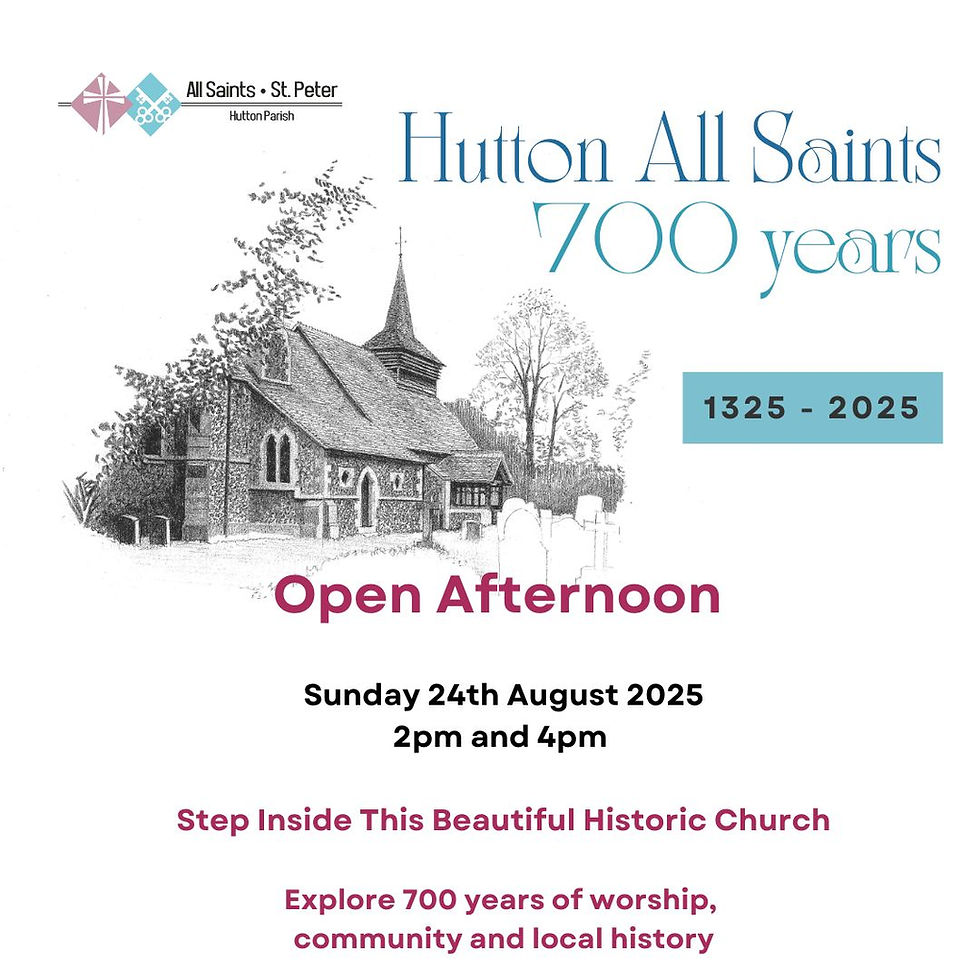 All Saints • St. Peter
Hutton Parish

Hutton All Saints
700 years

1325 - 2025

Open Afternoon

Sunday 24th August 2025
2pm and 4pm

Step Inside This Beautiful Historic Church

Explore 700 years of worship, community and local history